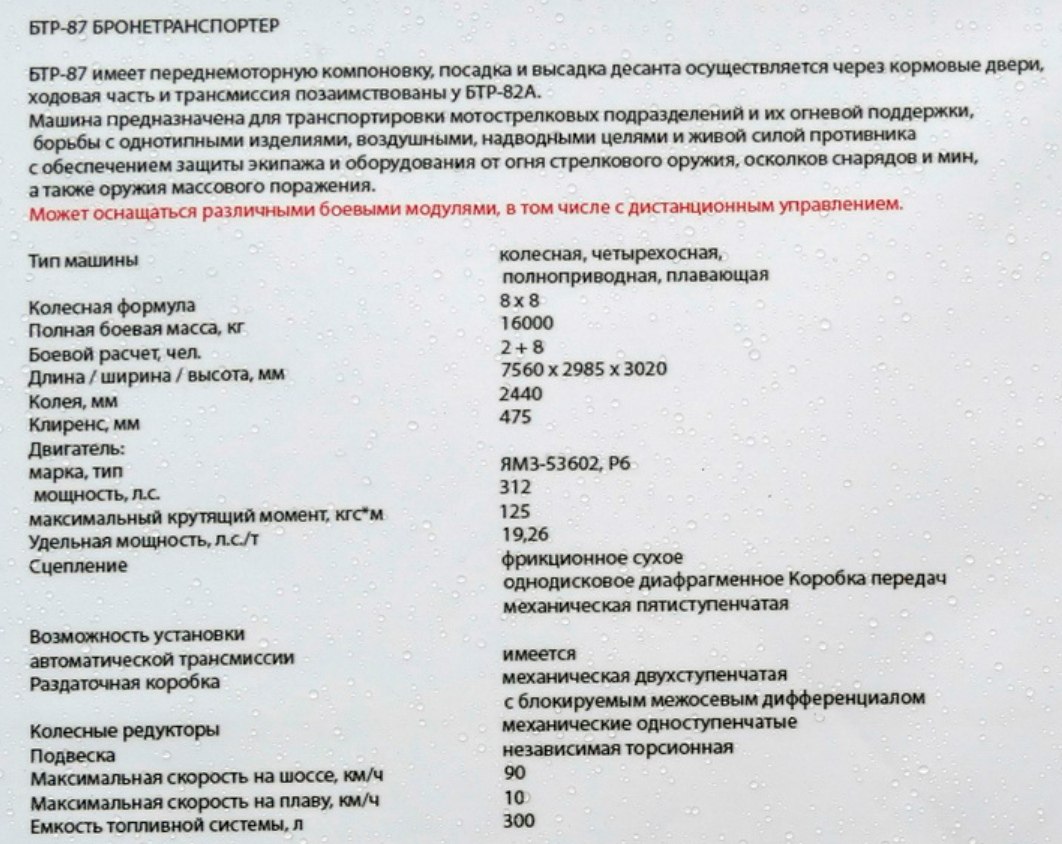 БТР-87 БРОНЕТРАНСПОРТЕР

БТР-87 имеет переднемоторную компоновку, посадка и высадка десанта осуществляется через кормовые двери, ходовая часть и трансмиссия позаимствованы у БТР-82А.
Машина предназначена для транспортировки мотострелковых подразделений и их огневой поддержки, борьбы с однотипными изделиями, воздушными, надводными целями и живой силой противника с обеспечением защиты экипажа и оборудования от огня стрелкового оружия, осколков снарядов и мин, а также оружия массового поражения.
Может оснащаться различными боевыми модулями, в том числе с дистанционным управлением.

| | |
|---|---|
| Тип машины | колесная, четырехосная, полноприводная, плавающая |
| Колесная формула | 8 x 8 |
| Полная боевая масса, кг | 16000 |
| Боевой расчет, чел. | 2 + 8 |
| Длина / ширина / высота, мм | 7560 x 2985 x 3020 |
| Колея, мм | 2440 |
| Клиренс, мм | 475 |
| Двигатель: | |
| марка, тип | ЯМЗ-53602, Р6 |
| мощность, л.с. | 312 |
| максимальный крутящий момент, кгс*м | 125 |
| Удельная мощность, л.с./т | 19,26 |
| Сцепление | фрикционное сухое однодисковое диафрагменное Коробка передач механическая пятиступенчатая |
| Возможность установки автоматической трансмиссии | имеется |
| Раздаточная коробка | механическая двухступенчатая с блокируемым межосевым дифференциалом |
| Колесные редукторы | механические одноступенчатые |
| Подвеска | независимая торсионная |
| Максимальная скорость на шоссе, км/ч | 90 |
| Максимальная скорость на плаву, км/ч | 10 |
| Емкость топливной системы, л | 300 |